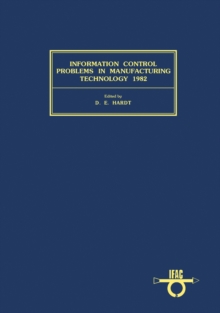 INFORMATION CONTROL PROBLEMS IN MANUFACTURING TECHNOLOGY 1982

Edited by

D. E. HARDT

IFAC